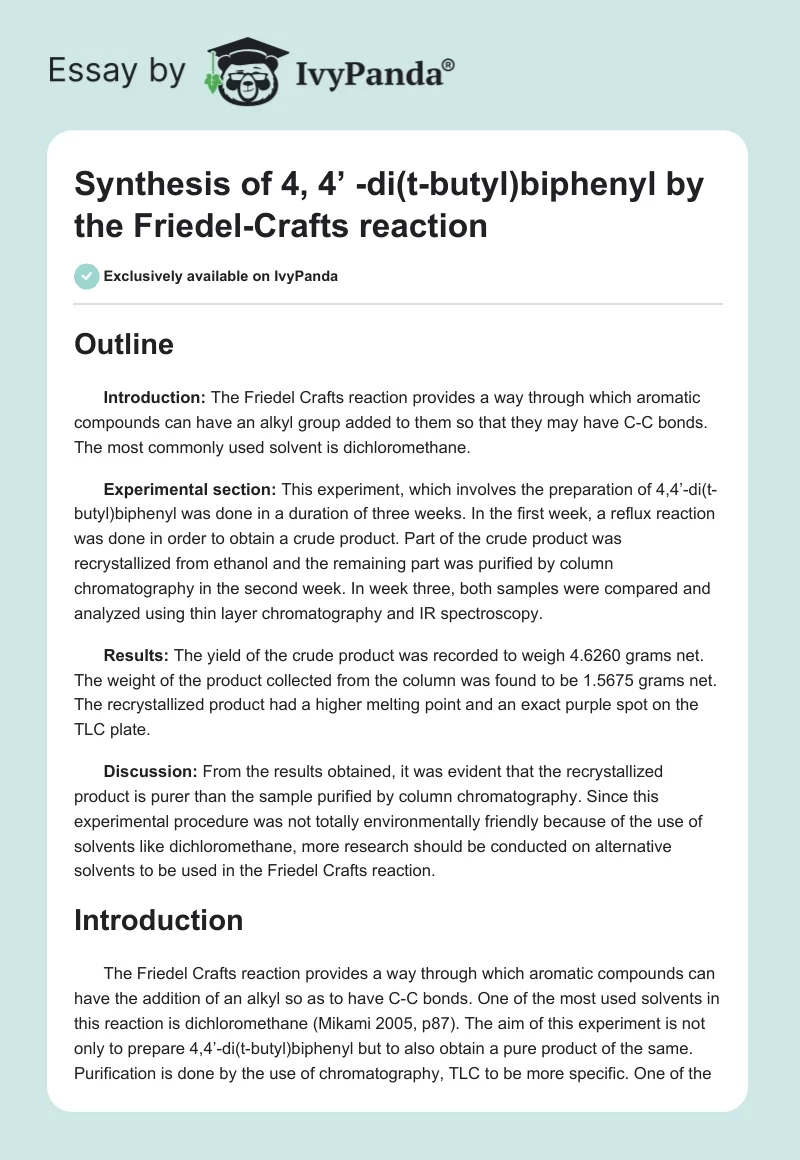 Essay by IvyPanda®

Synthesis of 4, 4’ -di(t-butyl)biphenyl by the Friedel-Crafts reaction

Exclusively available on IvyPanda

Outline

Introduction: The Friedel Crafts reaction provides a way through which aromatic compounds can have an alkyl group added to them so that they may have C-C bonds. The most commonly used solvent is dichloromethane.

Experimental section: This experiment, which involves the preparation of 4,4’-di(t-butyl)biphenyl was done in a duration of three weeks. In the first week, a reflux reaction was done in order to obtain a crude product. Part of the crude product was recrystallized from ethanol and the remaining part was purified by column chromatography in the second week. In week three, both samples were compared and analyzed using thin layer chromatography and IR spectroscopy.

Results: The yield of the crude product was recorded to weigh 4.6260 grams net. The weight of the product collected from the column was found to be 1.5675 grams net. The recrystallized product had a higher melting point and an exact purple spot on the TLC plate.

Discussion: From the results obtained, it was evident that the recrystallized product is purer than the sample purified by column chromatography. Since this experimental procedure was not totally environmentally friendly because of the use of solvents like dichloromethane, more research should be conducted on alternative solvents to be used in the Friedel Crafts reaction.

Introduction

The Friedel Crafts reaction provides a way through which aromatic compounds can have the addition of an alkyl so as to have C-C bonds. One of the most used solvents in this reaction is dichloromethane (Mikami 2005, p87). The aim of this experiment is not only to prepare 4,4’-di(t-butyl)biphenyl but to also obtain a pure product of the same. Purification is done by the use of chromatography, TLC to be more specific. One of the